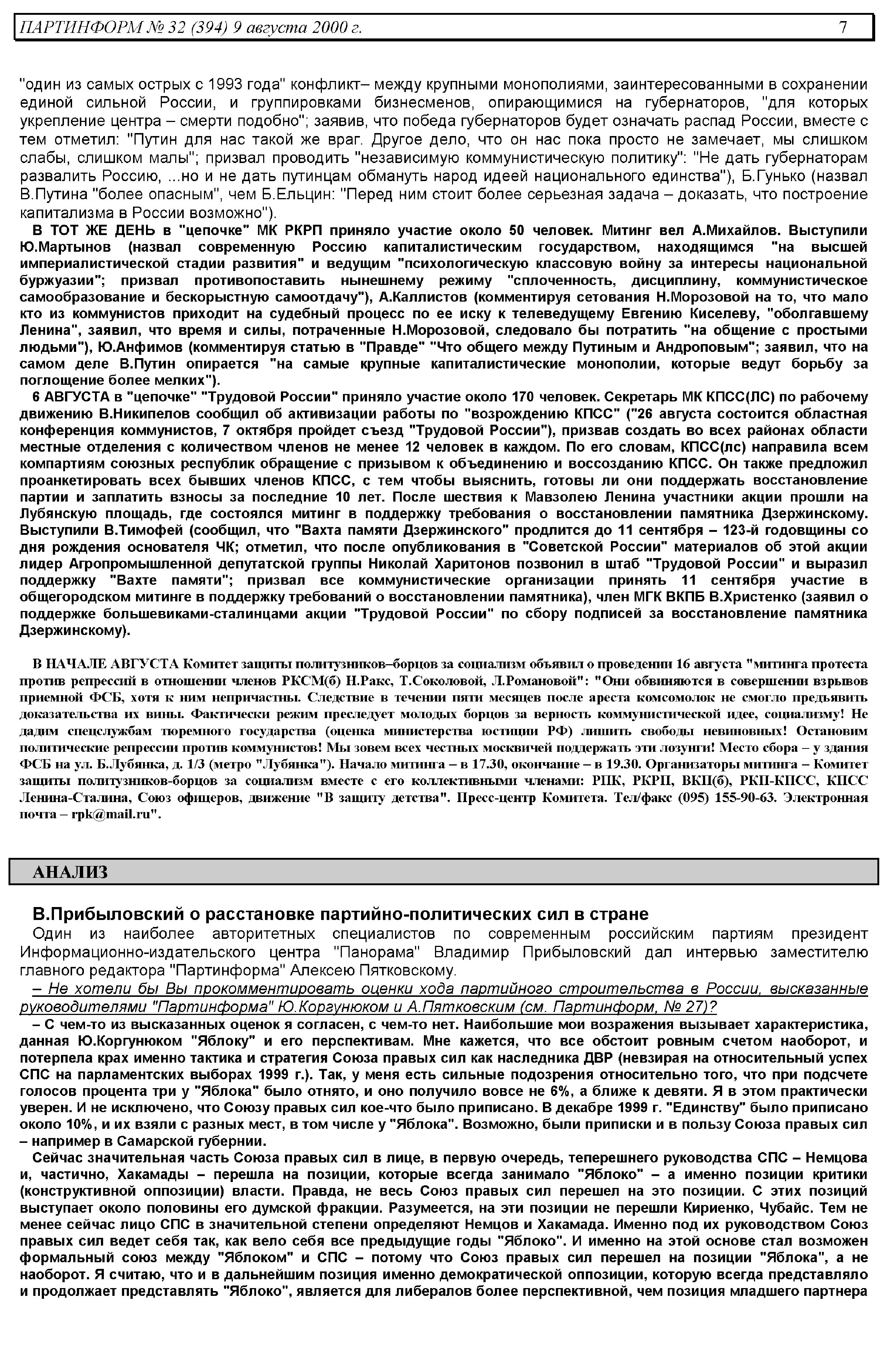 ПАРТИНФОРМ № 32 (394) 9 августа 2000 г. 7

"один из самых острых с 1993 года" конфликт– между крупными монополиями, заинтересованными в сохранении единой сильной России, и группировками бизнесменов, опирающимися на губернаторов, "для которых укрепление центра – смерти подобно"; заявив, что победа губернаторов будет означать распад России, вместе с тем отметил: "Путин для нас такой же враг. Другое дело, что он нас пока просто не замечает, мы слишком слабы, слишком малы"; призвал проводить "независимую коммунистическую политику": "Не дать губернаторам развалить Россию, ...но и не дать путинцам обмануть народ идеей национального единства"), Б.Гунько (назвал В.Путина "более опасным", чем Б.Ельцин: "Перед ним стоит более серьезная задача – доказать, что построение капитализма в России возможно").

В ТОТ ЖЕ ДЕНЬ в "цепочке" МК РКРП приняло участие около 50 человек. Митинг вел А.Михайлов. Выступили Ю.Мартынов (назвал современную Россию капиталистическим государством, находящимся "на высшей империалистической стадии развития" и ведущим "психологическую классовую войну за интересы национальной буржуазии"; призвал противопоставить нынешнему режиму "сплоченность, дисциплину, коммунистическое самообразование и бескорыстную самоотдачу"), А.Каллистов (комментируя сетования Н.Морозовой на то, что мало кто из коммунистов приходит на судебный процесс по ее иску к телеведущему Евгению Киселеву, "оболгавшему Ленина", заявил, что время и силы, потраченные Н.Морозовой, следовало бы потратить "на общение с простыми людьми"), Ю.Анфимов (комментируя статью в "Правде" "Что общего между Путиным и Андроповым"; заявил, что на самом деле В.Путин опирается "на самые крупные капиталистические монополии, которые ведут борьбу за поглощение более мелких").

6 АВГУСТА в "цепочке" "Трудовой России" приняло участие около 170 человек. Секретарь МК КПСС(ЛС) по рабочему движению В.Никипелов сообщил об активизации работы по "возрождению КПСС" ("26 августа состоится областная конференция коммунистов, 7 октября пройдет съезд "Трудовой России"), призвав создать во всех районах области местные отделения с количеством членов не менее 12 человек в каждом. По его словам, КПСС(лс) направила всем компартиям союзных республик обращение с призывом к объединению и воссозданию КПСС. Он также предложил проанкетировать всех бывших членов КПСС, с тем чтобы выяснить, готовы ли они поддержать восстановление партии и заплатить взносы за последние 10 лет. После шествия к Мавзолею Ленина участники акции прошли на Лубянскую площадь, где состоялся митинг в поддержку требования о восстановлении памятника Дзержинскому. Выступили В.Тимофей (сообщил, что "Вахта памяти Дзержинского" продлится до 11 сентября – 123-й годовщины со дня рождения основателя ЧК; отметил, что после опубликования в "Советской России" материалов об этой акции лидер Агропромышленной депутатской группы Николай Харитонов позвонил в штаб "Трудовой России" и выразил поддержку "Вахте памяти"; призвал все коммунистические организации принять 11 сентября участие в общегородском митинге в поддержку требований о восстановлении памятника), член МГК ВКПБ В.Христенко (заявил о поддержке большевиками-сталинцами акции "Трудовой России" по сбору подписей за восстановление памятника Дзержинскому).

В НАЧАЛЕ АВГУСТА Комитет защиты политузников–борцов за социализм объявил о проведении 16 августа "митинга протеста против репрессий в отношении членов РКСМ(б) Н.Ракс, Т.Соколовой, Л.Романовой": "Они обвиняются в совершении взрывов приемной ФСБ, хотя к ним непричастны. Следствие в течении пяти месяцев после ареста комсомолок не смогло предъявить доказательства их вины. Фактически режим преследует молодых борцов за верность коммунистической идее, социализму! Не дадим спецслужбам тюремного государства (оценка министерства юстиции РФ) лишить свободы невиновных! Остановим политические репрессии против коммунистов! Мы зовем всех честных москвичей поддержать эти лозунги! Место сбора – у здания ФСБ на ул. Б.Лубянка, д. 1/3 (метро "Лубянка"). Начало митинга – в 17.30, окончание – в 19.30. Организаторы митинга – Комитет защиты политузников-борцов за социализм вместе с его коллективными членами: РПК, РКРП, ВКП(б), РКП-КПСС, КПСС Ленина-Сталина, Союз офицеров, движение "В защиту детства". Пресс-центр Комитета. Тел/факс (095) 155-90-63. Электронная почта – rpk@mail.ru".

АНАЛИЗ

В.Прибыловский о расстановке партийно-политических сил в стране

Один из наиболее авторитетных специалистов по современным российским партиям президент Информационно-издательского центра "Панорама" Владимир Прибыловский дал интервью заместителю главного редактора "Партинформа" Алексею Пятковскому.

– Не хотели бы Вы прокомментировать оценки хода партийного строительства в России, высказанные руководителями "Партинформа" Ю.Коргунюком и А.Пятковским (см. Партинформ, № 27)?

– С чем-то из высказанных оценок я согласен, с чем-то нет. Наибольшие мои возражения вызывает характеристика, данная Ю.Коргунюком "Яблоку" и его перспективам. Мне кажется, что все обстоит ровным счетом наоборот, и потерпела крах именно тактика и стратегия Союза правых сил как наследника ДВР (невзирая на относительный успех СПС на парламентских выборах 1999 г.). Так, у меня есть сильные подозрения относительно того, что при подсчете голосов процента три у "Яблока" было отнято, и оно получило вовсе не 6%, а ближе к девяти. Я в этом практически уверен. И не исключено, что Союзу правых сил кое-что было приписано. В декабре 1999 г. "Единству" было приписано около 10%, и их взяли с разных мест, в том числе у "Яблока". Возможно, были приписки и в пользу Союза правых сил – например в Самарской губернии.

Сейчас значительная часть Союза правых сил в лице, в первую очередь, теперешнего руководства СПС – Немцова и, частично, Хакамады – перешла на позиции, которые всегда занимало "Яблоко" – а именно позиции критики (конструктивной оппозиции) власти. Правда, не весь Союз правых сил перешел на это позиции. С этих позиций выступает около половины его думской фракции. Разумеется, на эти позиции не перешли Кириенко, Чубайс. Тем не менее сейчас лицо СПС в значительной степени определяют Немцов и Хакамада. Именно под их руководством Союз правых сил ведет себя так, как вело себя все предыдущие годы "Яблоко". И именно на этой основе стал возможен формальный союз между "Яблоком" и СПС – потому что Союз правых сил перешел на позиции "Яблока", а не наоборот. Я считаю, что и в дальнейшим позиция именно демократической оппозиции, которую всегда представляло и продолжает представлять "Яблоко", является для либералов более перспективной, чем позиция младшего партнера